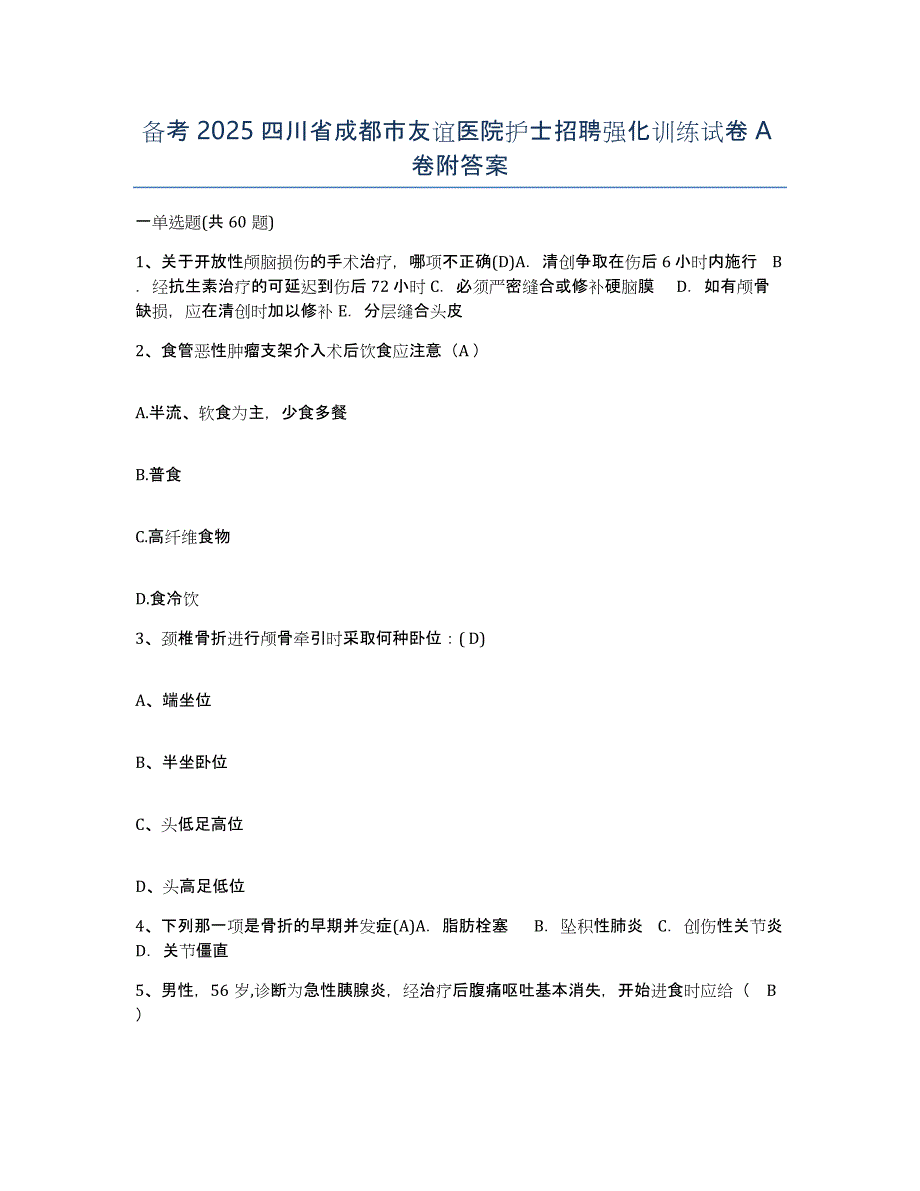 备考 2025 四川省成都市友谊医院护士招聘强化训练试卷 A 卷附答案

一单选题(共 60 题)

1、关于开放性颅脑损伤的手术治疗，哪项不正确(D)A. 清创争取在伤后 6 小时内施行 B. 经抗生素治疗的可延迟到伤后 72 小时 C. 必须严密缝合或修补硬脑膜 D. 如有颅骨缺损，应在清创时加以修补 E. 分层缝合头皮

2、食管恶性肿瘤支架介入术后饮食应注意（A）

A.半流、软食为主，少食多餐

B.普食

C.高纤维食物

D.食冷饮

3、颈椎骨折进行颅骨牵引时采取何种卧位：( D)

A、端坐位

B、半坐卧位

C、头低足高位

D、头高足低位

4、下列那一项是骨折的早期并发症(A)A. 脂肪栓塞 B. 坠积性肺炎 C. 创伤性关节炎 D. 关节僵直

5、男性，56 岁,诊断为急性胰腺炎，经治疗后腹痛呕吐基本消失，开始进食时应给（ B ）